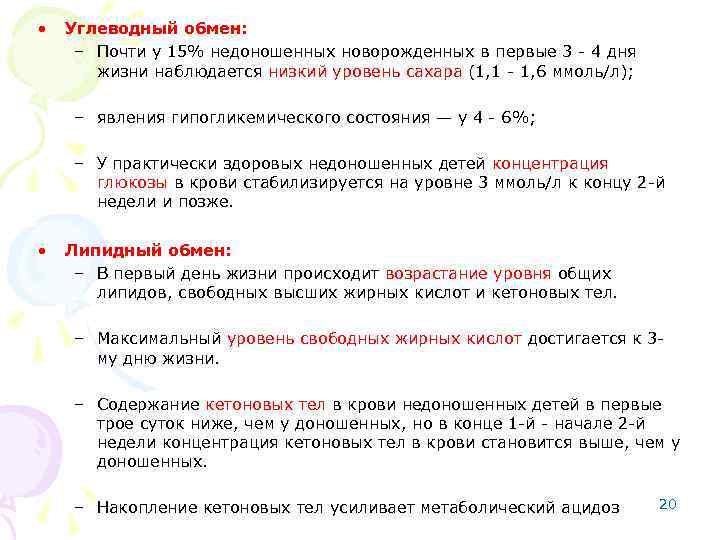 • Углеводный обмен:

– Почти у 15% недоношенных новорожденных в первые 3 - 4 дня жизни наблюдается низкий уровень сахара (1,1 - 1,6 ммоль/л);

– явления гипогликемического состояния — у 4 - 6%;

– У практически здоровых недоношенных детей концентрация глюкозы в крови стабилизируется на уровне 3 ммоль/л к концу 2-й недели и позже.

• Липидный обмен:

– В первый день жизни происходит возрастание уровня общих липидов, свободных высших жирных кислот и кетоновых тел.

– Максимальный уровень свободных жирных кислот достигается к 3-му дню жизни.

– Содержание кетоновых тел в крови недоношенных детей в первые трое суток ниже, чем у доношенных, но в конце 1-й - начале 2-й недели концентрация кетоновых тел в крови становится выше, чем у доношенных.

– Накопление кетоновых тел усиливает метаболический ацидоз

20